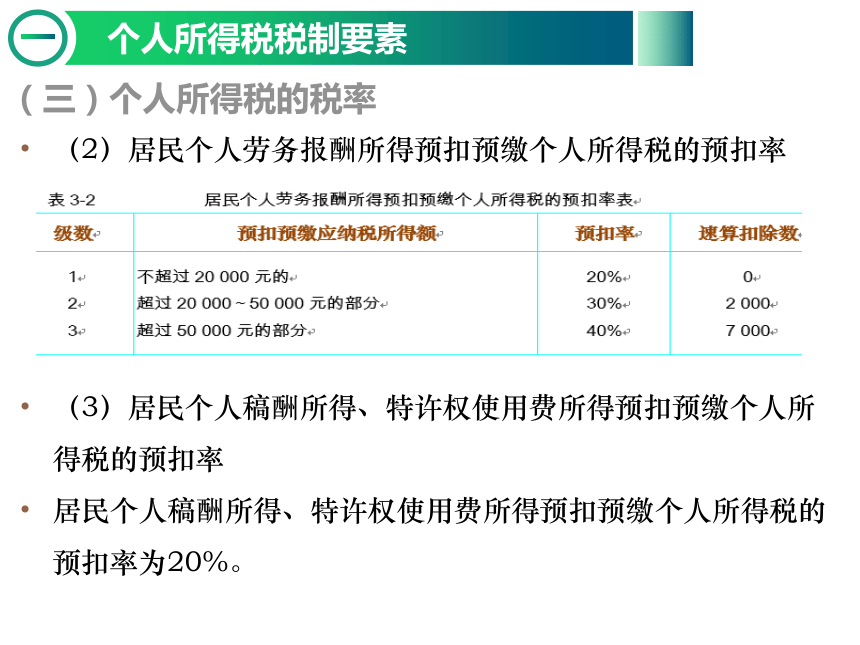 一 个人所得税税制要素

（三）个人所得税的税率

• （2）居民个人劳务报酬所得预扣预缴个人所得税的预扣率

表 3-2 居民个人劳务报酬所得预扣预缴个人所得税的预扣率表

| 级数 | 预扣预缴应纳税所得额 | 预扣率 | 速算扣除数 |
|---|---|---|---|
| 1 | 不超过 20 000 元的 | 20% | 0 |
| 2 | 超过 20 000～50 000 元的部分 | 30% | 2 000 |
| 3 | 超过 50 000 元的部分 | 40% | 7 000 |

• （3）居民个人稿酬所得、特许权使用费所得预扣预缴个人所得税的预扣率

• 居民个人稿酬所得、特许权使用费所得预扣预缴个人所得税的预扣率为20%。